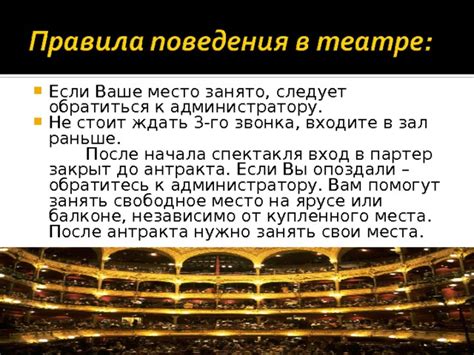 Правила поведения в театре:

Если Ваше место занято, следует обратиться к администратору.

Не стоит ждать 3-го звонка, входите в зал раньше.

После начала спектакля вход в партер закрыт до антракта. Если Вы опоздали – обратитесь к администратору. Вам помогут занять свободное место на ярусе или балконе, независимо от купленного места. После антракта нужно занять свои места.